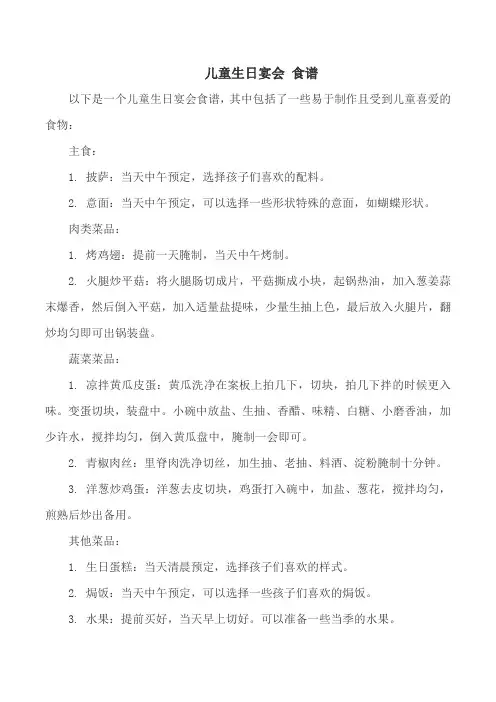 儿童生日宴会 食谱

以下是一个儿童生日宴会食谱，其中包括了一些易于制作且受到儿童喜爱的食物：

主食：

1. 披萨：当天中午预定，选择孩子们喜欢的配料。

2. 意面：当天中午预定，可以选择一些形状特殊的意面，如蝴蝶形状。

肉类菜品：

1. 烤鸡翅：提前一天腌制，当天中午烤制。

2. 火腿炒平菇：将火腿肠切成片，平菇撕成小块，起锅热油，加入葱姜蒜末爆香，然后倒入平菇，加入适量盐提味，少量生抽上色，最后放入火腿片，翻炒均匀即可出锅装盘。

蔬菜菜品：

1. 凉拌黄瓜皮蛋：黄瓜洗净在案板上拍几下，切块，拍几下拌的时候更入味。变蛋切块，装盘中。小碗中放盐、生抽、香醋、味精、白糖、小磨香油，加少许水，搅拌均匀，倒入黄瓜盘中，腌制一会即可。

2. 青椒肉丝：里脊肉洗净切丝，加生抽、老抽、料酒、淀粉腌制十分钟。

3. 洋葱炒鸡蛋：洋葱去皮切块，鸡蛋打入碗中，加盐、葱花，搅拌均匀，煎熟后炒出备用。

其他菜品：

1. 生日蛋糕：当天清晨预定，选择孩子们喜欢的样式。

2. 焗饭：当天中午预定，可以选择一些孩子们喜欢的焗饭。

3. 水果：提前买好，当天早上切好。可以准备一些当季的水果。